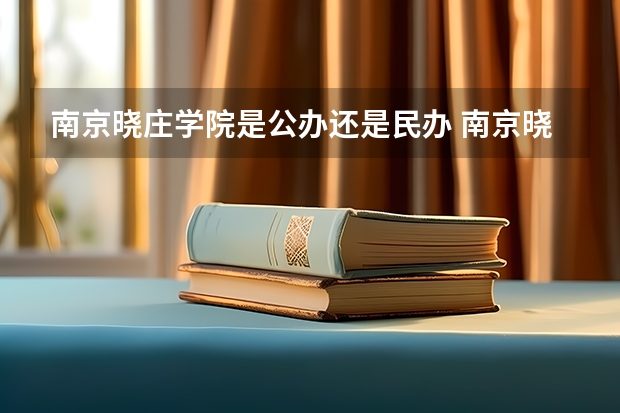 南京晓庄学院是公办还是民办 南京晓